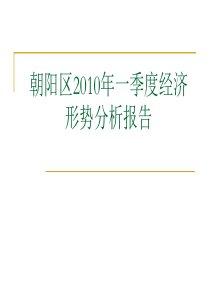 朝阳区2010年一季度经济形势分析报告